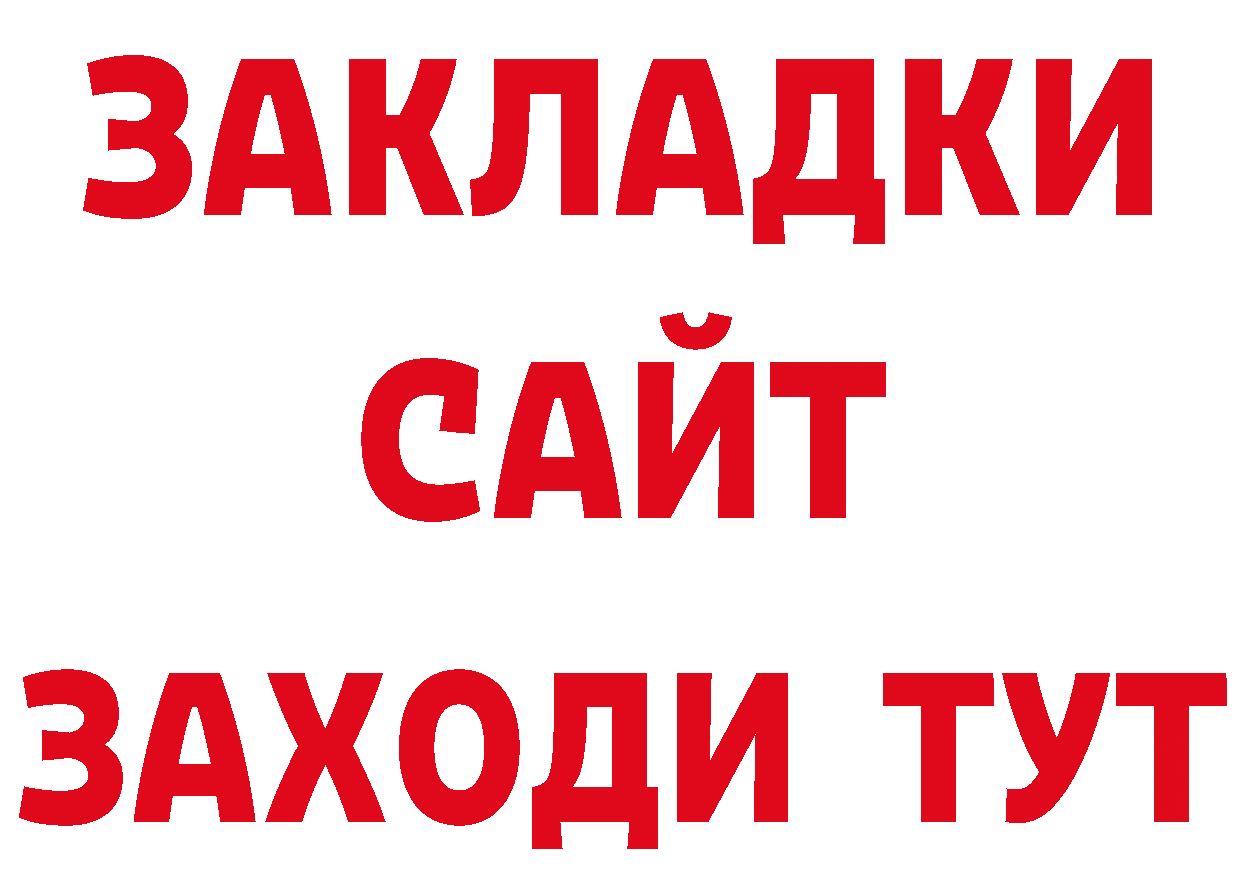 ЗАКЛАДКИ
САЙТ
ЗАХОДИ ТУТ